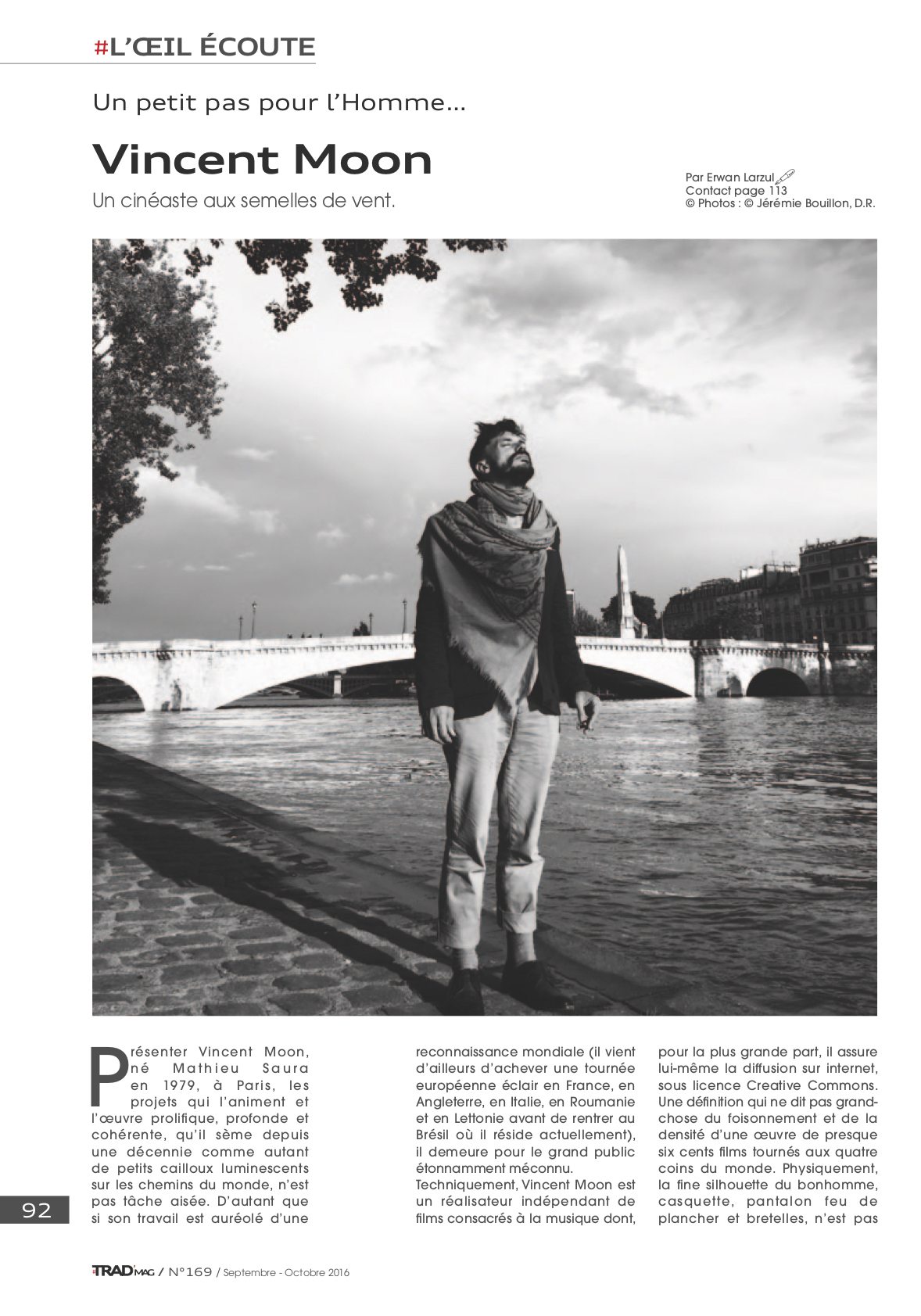 #L'ŒIL ÉCOUTE

Un petit pas pour l'Homme...

Vincent Moon

Un cinéaste aux semelles de vent.

Par Erwan Larzul
Contact page 113
© Photos : © Jérémie Bouillon, D.R.

Présenter Vincent Moon, né Mathieu Saura en 1979, à Paris, les projets qui l'animent et l'œuvre prolifique, profonde et cohérente, qu'il sème depuis une décennie comme autant de petits cailloux luminescents sur les chemins du monde, n'est pas tâche aisée. D'autant que si son travail est auréolé d'une reconnaissance mondiale (il vient d'ailleurs d'achever une tournée européenne éclair en France, en Angleterre, en Italie, en Roumanie et en Lettonie avant de rentrer au Brésil où il réside actuellement), il demeure pour le grand public étonnamment méconnu.
Techniquement, Vincent Moon est un réalisateur indépendant de films consacrés à la musique dont, pour la plus grande part, il assure lui-même la diffusion sur internet, sous licence Creative Commons. Une définition qui ne dit pas grand-chose du foisonnement et de la densité d'une œuvre de presque six cents films tournés aux quatre coins du monde. Physiquement, la fine silhouette du bonhomme, casquette, pantalon feu de plancher et bretelles, n'est pas

92

TRAD'MAG / N°169 / Septembre - Octobre 2016